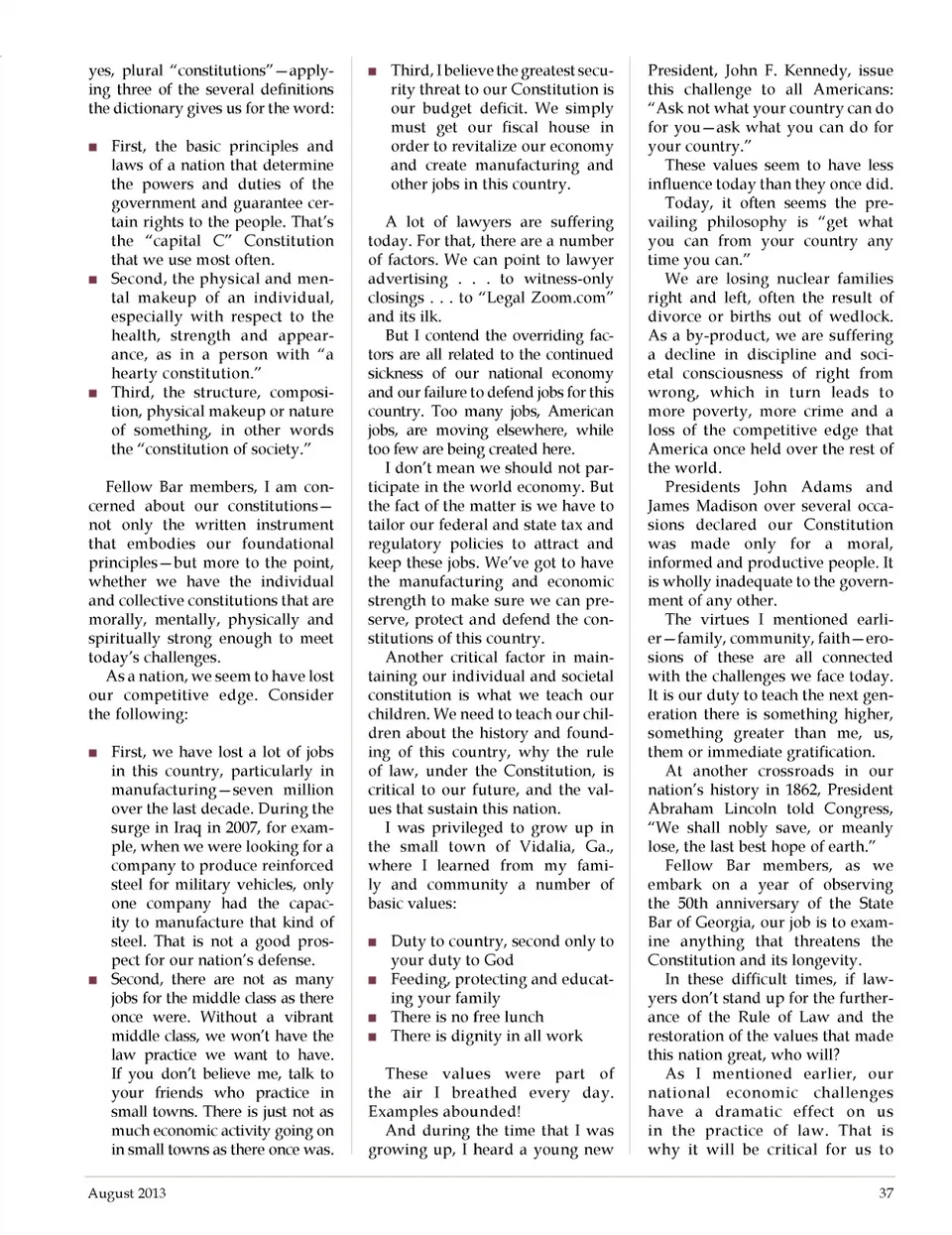 yes, plural "constitutions"—applying three of the several definitions the dictionary gives us for the word:

■ First, the basic principles and laws of a nation that determine the powers and duties of the government and guarantee certain rights to the people. That's the "capital C" Constitution that we use most often.
■ Second, the physical and mental makeup of an individual, especially with respect to the health, strength and appearance, as in a person with "a hearty constitution."
■ Third, the structure, composition, physical makeup or nature of something, in other words the "constitution of society."

Fellow Bar members, I am concerned about our constitutions—not only the written instrument that embodies our foundational principles—but more to the point, whether we have the individual and collective constitutions that are morally, mentally, physically and spiritually strong enough to meet today's challenges.

As a nation, we seem to have lost our competitive edge. Consider the following:

■ First, we have lost a lot of jobs in this country, particularly in manufacturing—seven million over the last decade. During the surge in Iraq in 2007, for example, when we were looking for a company to produce reinforced steel for military vehicles, only one company had the capacity to manufacture that kind of steel. That is not a good prospect for our nation's defense.
■ Second, there are not as many jobs for the middle class as there once were. Without a vibrant middle class, we won't have the law practice we want to have. If you don't believe me, talk to your friends who practice in small towns. There is just not as much economic activity going on in small towns as there once was.
■ Third, I believe the greatest security threat to our Constitution is our budget deficit. We simply must get our fiscal house in order to revitalize our economy and create manufacturing and other jobs in this country.

A lot of lawyers are suffering today. For that, there are a number of factors. We can point to lawyer advertising . . . to witness-only closings . . . to "Legal Zoom.com" and its ilk.

But I contend the overriding factors are all related to the continued sickness of our national economy and our failure to defend jobs for this country. Too many jobs, American jobs, are moving elsewhere, while too few are being created here.

I don't mean we should not participate in the world economy. But the fact of the matter is we have to tailor our federal and state tax and regulatory policies to attract and keep these jobs. We've got to have the manufacturing and economic strength to make sure we can preserve, protect and defend the constitutions of this country.

Another critical factor in maintaining our individual and societal constitution is what we teach our children. We need to teach our children about the history and founding of this country, why the rule of law, under the Constitution, is critical to our future, and the values that sustain this nation.

I was privileged to grow up in the small town of Vidalia, Ga., where I learned from my family and community a number of basic values:

■ Duty to country, second only to your duty to God
■ Feeding, protecting and educating your family
■ There is no free lunch
■ There is dignity in all work

These values were part of the air I breathed every day. Examples abounded!

And during the time that I was growing up, I heard a young new President, John F. Kennedy, issue this challenge to all Americans: "Ask not what your country can do for you—ask what you can do for your country."

These values seem to have less influence today than they once did.

Today, it often seems the prevailing philosophy is "get what you can from your country any time you can."

We are losing nuclear families right and left, often the result of divorce or births out of wedlock. As a by-product, we are suffering a decline in discipline and societal consciousness of right from wrong, which in turn leads to more poverty, more crime and a loss of the competitive edge that America once held over the rest of the world.

Presidents John Adams and James Madison over several occasions declared our Constitution was made only for a moral, informed and productive people. It is wholly inadequate to the government of any other.

The virtues I mentioned earlier—family, community, faith—erosions of these are all connected with the challenges we face today. It is our duty to teach the next generation there is something higher, something greater than me, us, them or immediate gratification.

At another crossroads in our nation's history in 1862, President Abraham Lincoln told Congress, "We shall nobly save, or meanly lose, the last best hope of earth."

Fellow Bar members, as we embark on a year of observing the 50th anniversary of the State Bar of Georgia, our job is to examine anything that threatens the Constitution and its longevity.

In these difficult times, if lawyers don't stand up for the furtherance of the Rule of Law and the restoration of the values that made this nation great, who will?

As I mentioned earlier, our national economic challenges have a dramatic effect on us in the practice of law. That is why it will be critical for us to

August 2013 37